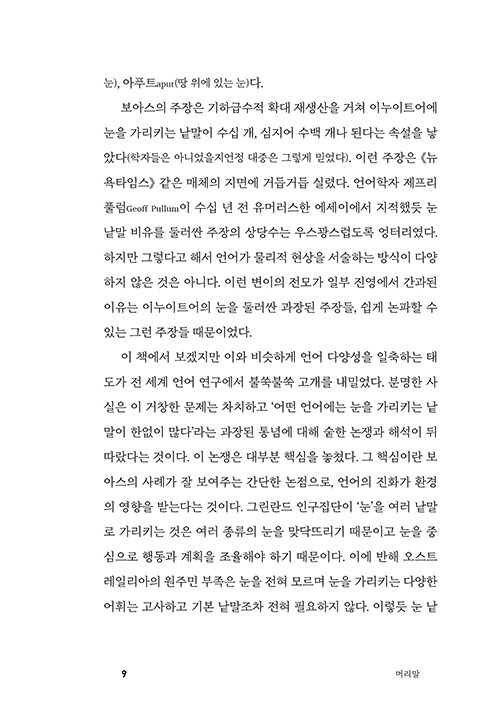 눈), 아푸트aput(땅 위에 있는 눈)다.

보아스의 주장은 기하급수적 확대 재생산을 거쳐 이누이트어에 눈을 가리키는 낱말이 수십 개, 심지어 수백 개나 된다는 속설을 낳았다(학자들은 아니었을지언정 대중은 그렇게 믿었다). 이런 주장은 《뉴욕타임스》 같은 매체의 지면에 거듭거듭 실렸다. 언어학자 제프리 풀럼Geoff Pullum이 수십 년 전 유머러스한 에세이에서 지적했듯 눈 낱말 비유를 둘러싼 주장의 상당수는 우스꽝스럽도록 엉터리였다. 하지만 그렇다고 해서 언어가 물리적 현상을 서술하는 방식이 다양하지 않은 것은 아니다. 이런 변이의 전모가 일부 진영에서 간과된 이유는 이누이트어의 눈을 둘러싼 과장된 주장들, 쉽게 논파할 수 있는 그런 주장들 때문이었다.

이 책에서 보겠지만 이와 비슷하게 언어 다양성을 일축하는 태도가 전 세계 언어 연구에서 불쑥불쑥 고개를 내밀었다. 분명한 사실은 이 거창한 문제는 차치하고 '어떤 언어에는 눈을 가리키는 낱말이 한없이 많다'라는 과장된 통념에 대해 숱한 논쟁과 해석이 뒤따랐다는 것이다. 이 논쟁은 대부분 핵심을 놓쳤다. 그 핵심이란 보아스의 사례가 잘 보여주는 간단한 논점으로, 언어의 진화가 환경의 영향을 받는다는 것이다. 그린란드 인구집단이 '눈'을 여러 낱말로 가리키는 것은 여러 종류의 눈을 맞닥뜨리기 때문이고 눈을 중심으로 행동과 계획을 조율해야 하기 때문이다. 이에 반해 오스트레일리아의 원주민 부족은 눈을 전혀 모르며 눈을 가리키는 다양한 어휘는 고사하고 기본 낱말조차 전혀 필요하지 않다. 이렇듯 눈 낱

9

머리말